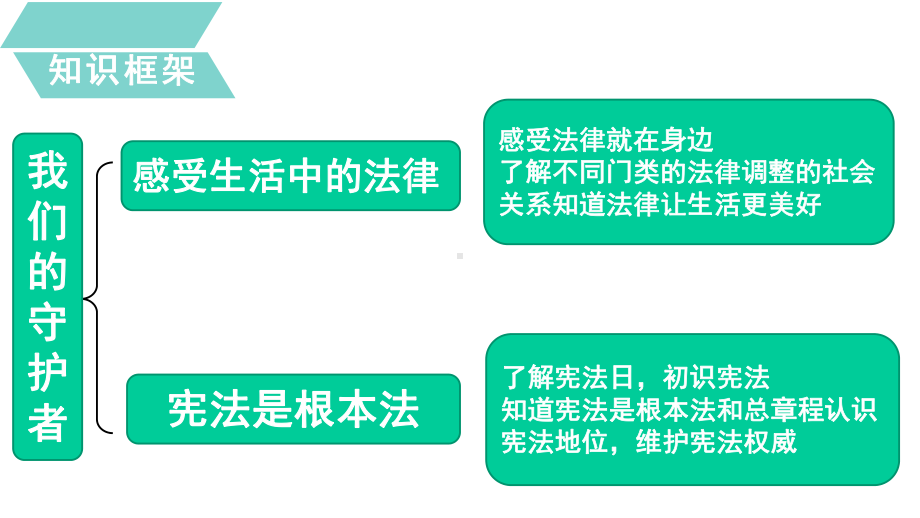 知识框架

我们的守护者

感受生活中的法律

感受法律就在身边
了解不同门类的法律调整的社会关系知道法律让生活更美好

宪法是根本法

了解宪法日，初识宪法
知道宪法是根本法和总章程认识宪法地位，维护宪法权威